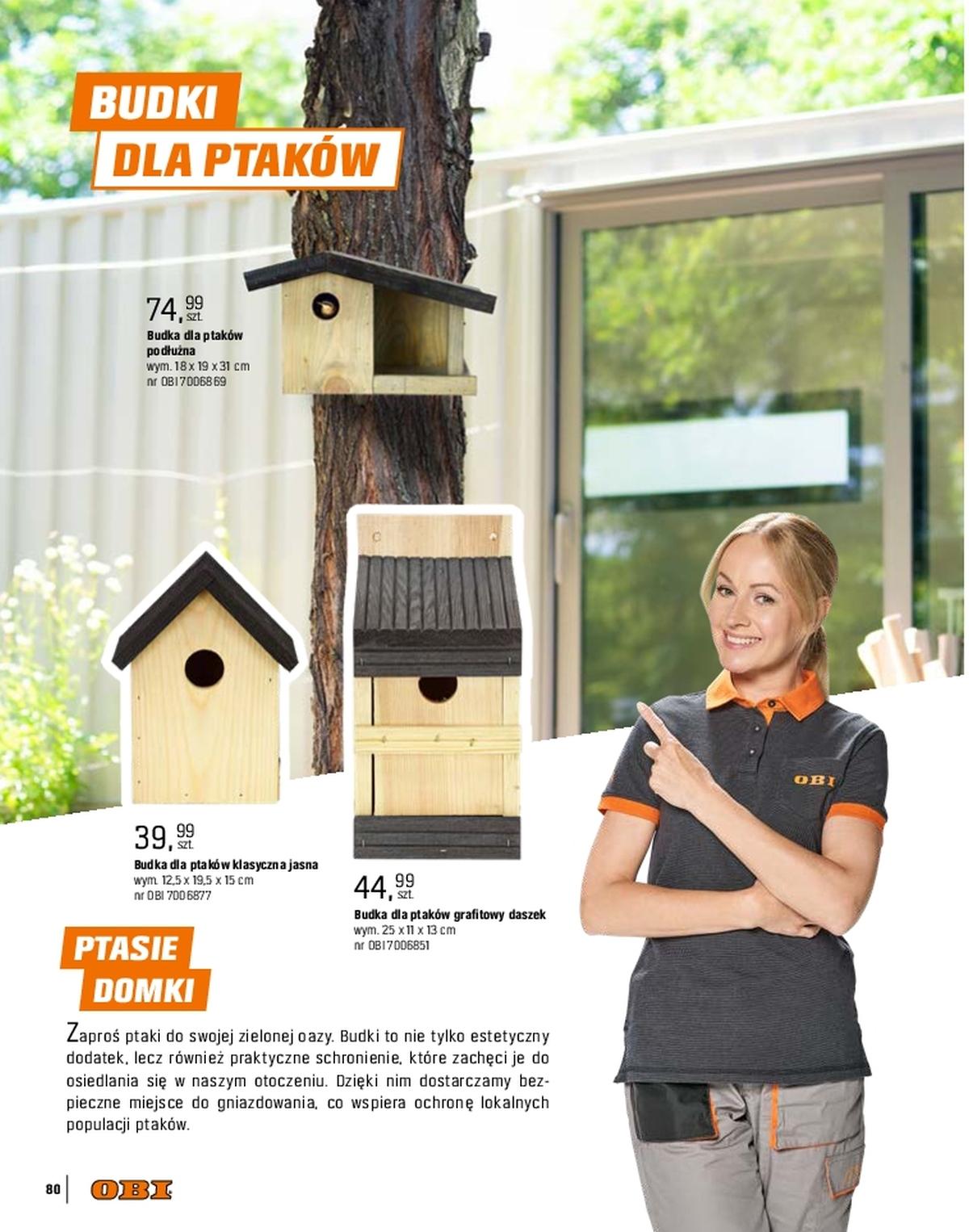 BUDKI
DLA PTAKÓW

74,99 szt.
Budka dla ptaków podłużna
wym. 18 x 19 x 31 cm
nr OBI 7006869

39,99 szt.
Budka dla ptaków klasyczna jasna
wym. 12,5 x 19,5 x 15 cm
nr OBI 7006877

44,99 szt.
Budka dla ptaków grafitowy daszek
wym. 25 x 11 x 13 cm
nr OBI 7006851

OBI

PTASIE
DOMKI

Zaproś ptaki do swojej zielonej oazy. Budki to nie tylko estetyczny dodatek, lecz również praktyczne schronienie, które zachęci je do osiedlania się w naszym otoczeniu. Dzięki nim dostarczamy bezpieczne miejsce do gniazdowania, co wspiera ochronę lokalnych populacji ptaków.

80 OBI